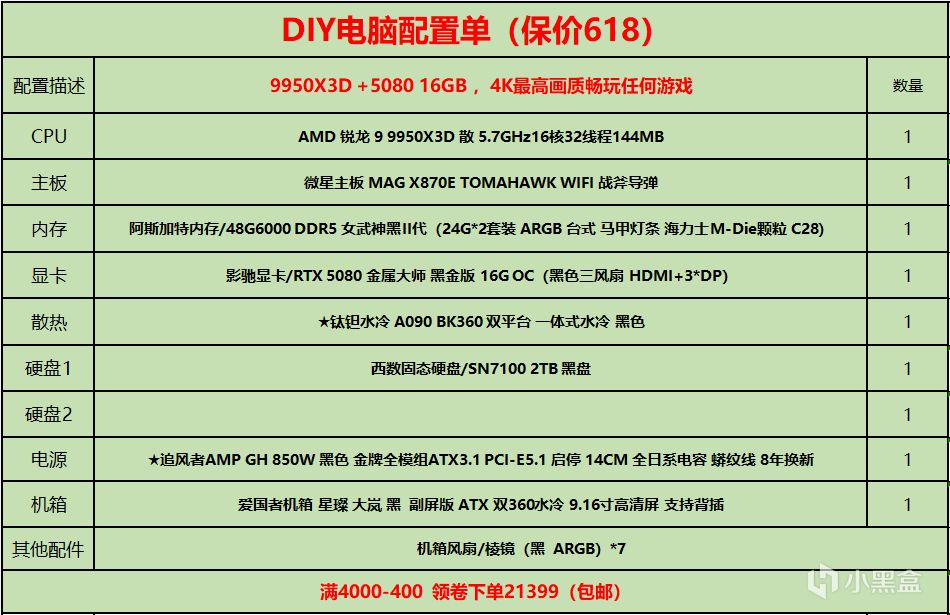 DIY电脑配置单（保价618）

| 配置描述 | 9950X3D +5080 16GB， 4K最高画质畅玩任何游戏 | 数量 |
|---|---|---|
| CPU | AMD 锐龙 9 9950X3D 散 5.7GHz16核32线程144MB | 1 |
| 主板 | 微星主板 MAG X870E TOMAHAWK WIFI 战斧导弹 | 1 |
| 内存 | 阿斯加特内存/48G6000 DDR5 女武神黑II代（24G*2套装 ARGB 台式 马甲灯条 海力士M-Die颗粒 C28） | 1 |
| 显卡 | 影驰显卡/RTX 5080 金属大师 黑金版 16G OC（黑色三风扇 HDMI+3*DP） | 1 |
| 散热 | ★钛钽水冷 A090 BK360 双平台 一体式水冷 黑色 | 1 |
| 硬盘1 | 西数固态硬盘/SN7100 2TB 黑盘 | 1 |
| 硬盘2 | | 1 |
| 电源 | ★追风者AMP GH 850W 黑色 金牌全模组ATX3.1 PCI-E5.1 启停 14CM 全日系电容 蟒纹线 8年换新 | 1 |
| 机箱 | 爱国者机箱 星璨 大岚 黑 副屏版 ATX 双360水冷 9.16寸高清屏 支持背插 | 1 |
| 其他配件 | 机箱风扇/棱镜（黑 ARGB）*7 | |

满4000-400 领卷下单21399（包邮）

小黑盒